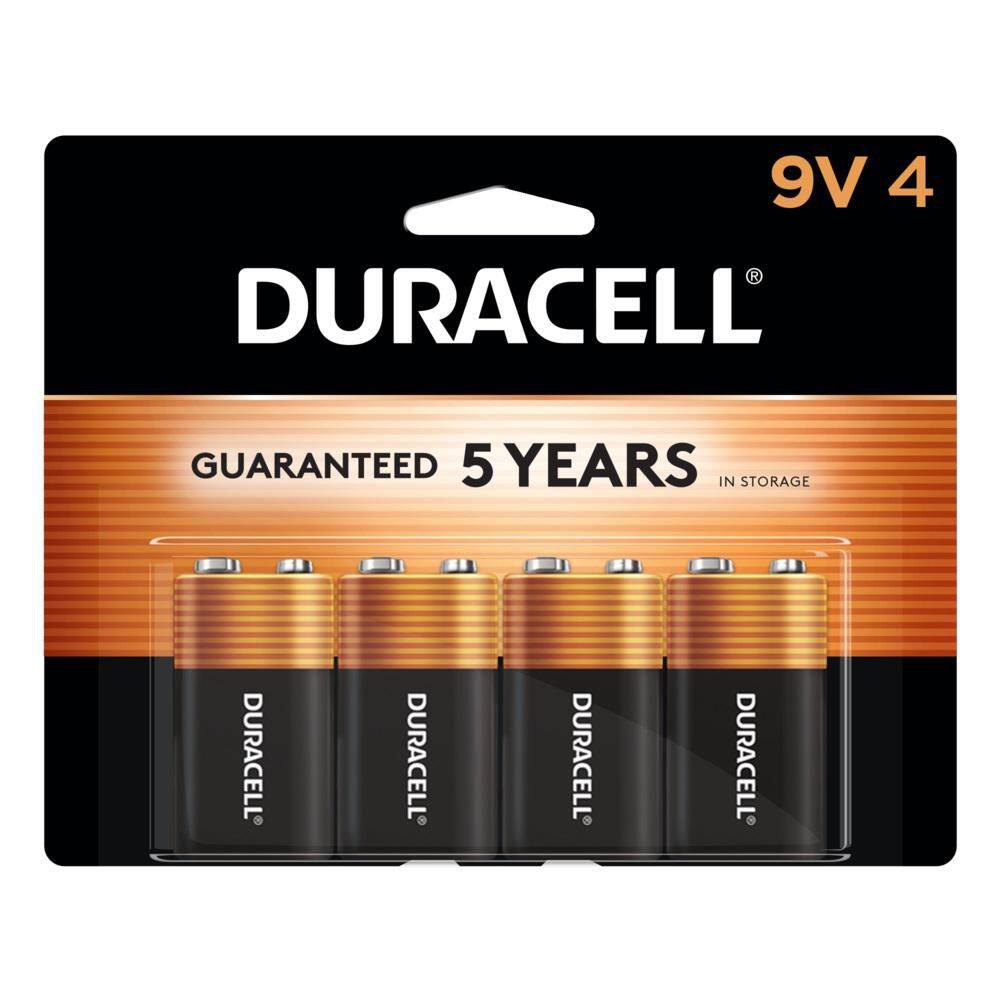 9V 4

DURACELL®

GUARANTEED 5 YEARS IN STORAGE

DURACELL®

DURACELL®

DURACELL®

DURACELL®